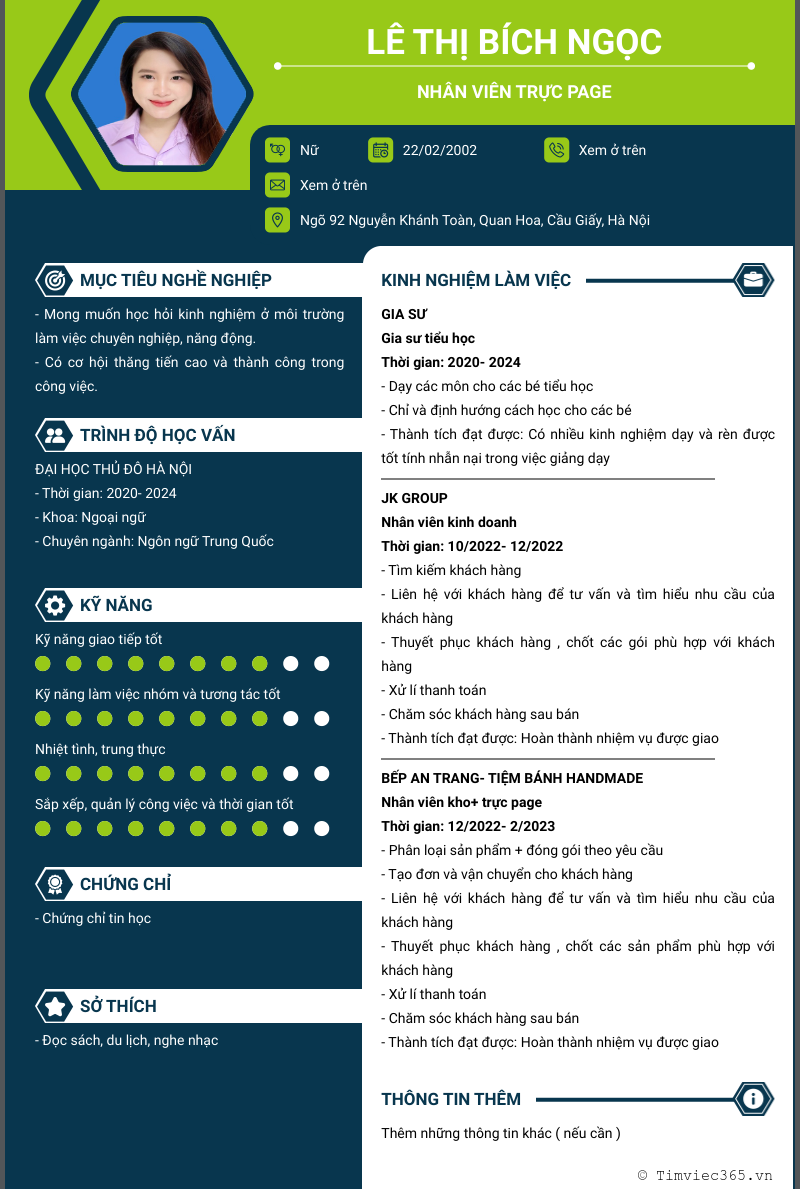 LÊ THỊ BÍCH NGỌC

NHÂN VIÊN TRỰC PAGE

Nữ
22/02/2002
Xem ở trên
Xem ở trên
Ngõ 92 Nguyễn Khánh Toàn, Quan Hoa, Cầu Giấy, Hà Nội

MỤC TIÊU NGHỀ NGHIỆP

- Mong muốn học hỏi kinh nghiệm ở môi trường làm việc chuyên nghiệp, năng động.

- Có cơ hội thăng tiến cao và thành công trong công việc.

TRÌNH ĐỘ HỌC VẤN

ĐẠI HỌC THỦ ĐÔ HÀ NỘI
- Thời gian: 2020- 2024
- Khoa: Ngoại ngữ
- Chuyên ngành: Ngôn ngữ Trung Quốc

KỸ NĂNG

Kỹ năng giao tiếp tốt

Kỹ năng làm việc nhóm và tương tác tốt

Nhiệt tình, trung thực

Sắp xếp, quản lý công việc và thời gian tốt

CHỨNG CHỈ

- Chứng chỉ tin học

SỞ THÍCH

- Đọc sách, du lịch, nghe nhạc

KINH NGHIỆM LÀM VIỆC

GIA SƯ
Gia sư tiểu học
Thời gian: 2020- 2024
- Dạy các môn cho các bé tiểu học
- Chỉ và định hướng cách học cho các bé
- Thành tích đạt được: Có nhiều kinh nghiệm dạy và rèn được tốt tính nhẫn nại trong việc giảng dạy

JK GROUP
Nhân viên kinh doanh
Thời gian: 10/2022- 12/2022
- Tìm kiếm khách hàng
- Liên hệ với khách hàng để tư vấn và tìm hiểu nhu cầu của khách hàng
- Thuyết phục khách hàng , chốt các gói phù hợp với khách hàng
- Xử lí thanh toán
- Chăm sóc khách hàng sau bán
- Thành tích đạt được: Hoàn thành nhiệm vụ được giao

BẾP AN TRANG- TIỆM BÁNH HANDMADE
Nhân viên kho+ trực page
Thời gian: 12/2022- 2/2023
- Phân loại sản phẩm + đóng gói theo yêu cầu
- Tạo đơn và vận chuyển cho khách hàng
- Liên hệ với khách hàng để tư vấn và tìm hiểu nhu cầu của khách hàng
- Thuyết phục khách hàng , chốt các sản phẩm phù hợp với khách hàng
- Xử lí thanh toán
- Chăm sóc khách hàng sau bán
- Thành tích đạt được: Hoàn thành nhiệm vụ được giao

THÔNG TIN THÊM

Thêm những thông tin khác ( nếu cần )

© Timviec365.vn